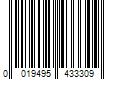 0 019495 433309